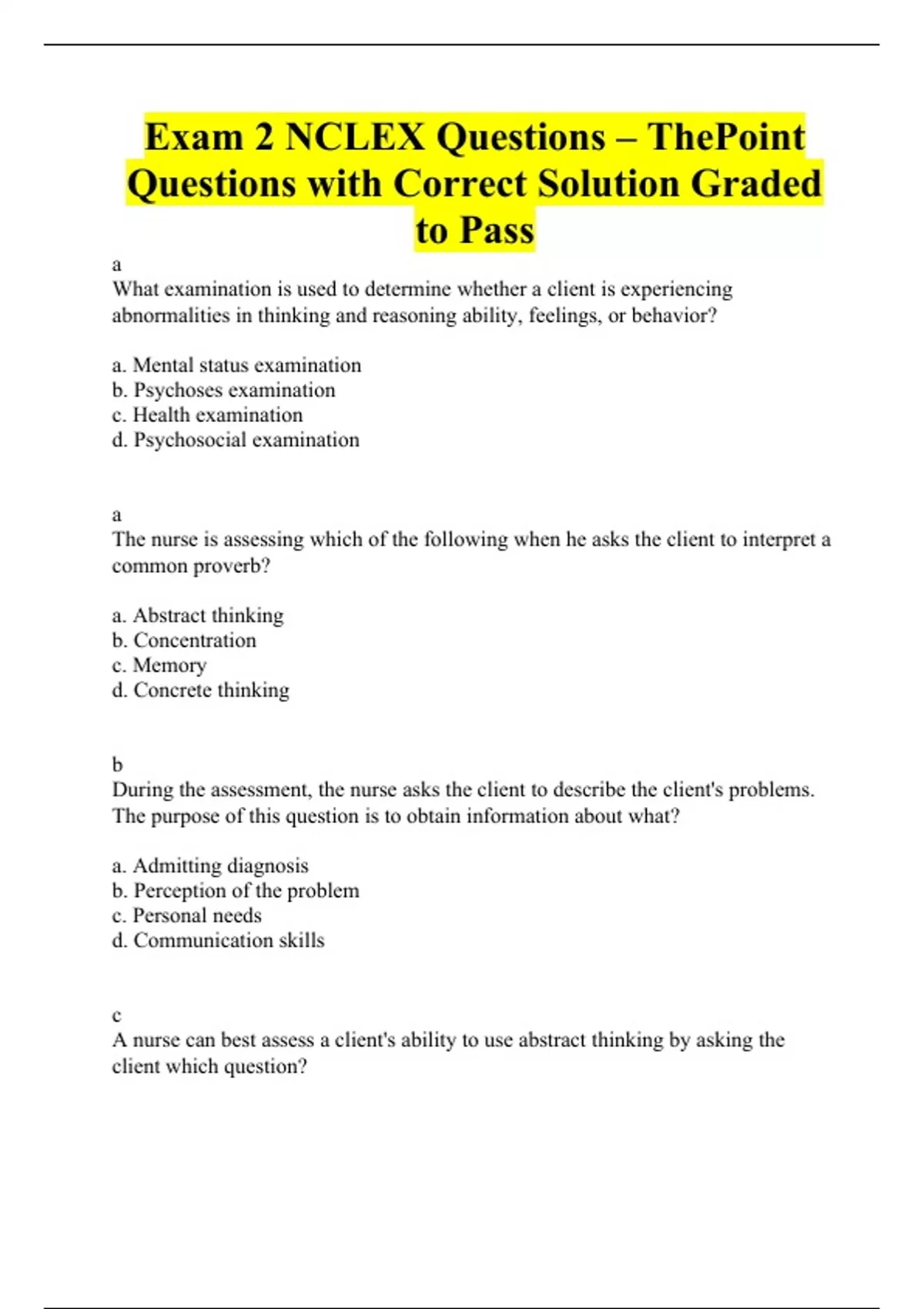 Exam 2 NCLEX Questions – ThePoint Questions with Correct Solution Graded to Pass

a
What examination is used to determine whether a client is experiencing abnormalities in thinking and reasoning ability, feelings, or behavior?

a. Mental status examination
b. Psychoses examination
c. Health examination
d. Psychosocial examination

a
The nurse is assessing which of the following when he asks the client to interpret a common proverb?

a. Abstract thinking
b. Concentration
c. Memory
d. Concrete thinking

b
During the assessment, the nurse asks the client to describe the client's problems. The purpose of this question is to obtain information about what?

a. Admitting diagnosis
b. Perception of the problem
c. Personal needs
d. Communication skills

c
A nurse can best assess a client's ability to use abstract thinking by asking the client which question?